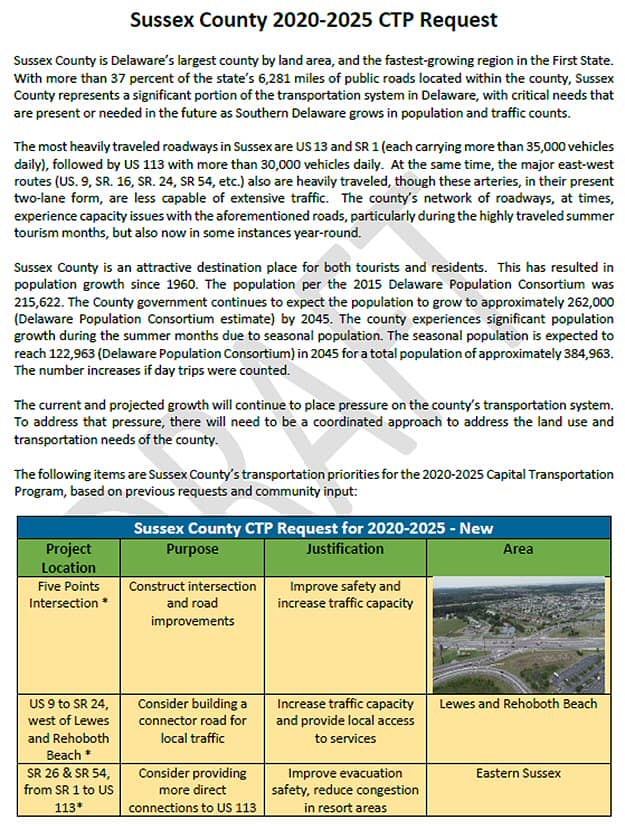 Sussex County 2020-2025 CTP Request

Sussex County is Delaware's largest county by land area, and the fastest-growing region in the First State. With more than 37 percent of the state's 6,281 miles of public roads located within the county, Sussex County represents a significant portion of the transportation system in Delaware, with critical needs that are present or needed in the future as Southern Delaware grows in population and traffic counts.

The most heavily traveled roadways in Sussex are US 13 and SR 1 (each carrying more than 35,000 vehicles daily), followed by US 113 with more than 30,000 vehicles daily. At the same time, the major east-west routes (US. 9, SR. 16, SR. 24, SR 54, etc.) also are heavily traveled, though these arteries, in their present two-lane form, are less capable of extensive traffic. The county's network of roadways, at times, experience capacity issues with the aforementioned roads, particularly during the highly traveled summer tourism months, but also now in some instances year-round.

Sussex County is an attractive destination place for both tourists and residents. This has resulted in population growth since 1960. The population per the 2015 Delaware Population Consortium was 215,622. The County government continues to expect the population to grow to approximately 262,000 (Delaware Population Consortium estimate) by 2045. The county experiences significant population growth during the summer months due to seasonal population. The seasonal population is expected to reach 122,963 (Delaware Population Consortium) in 2045 for a total population of approximately 384,963. The number increases if day trips were counted.

The current and projected growth will continue to place pressure on the county's transportation system. To address that pressure, there will need to be a coordinated approach to address the land use and transportation needs of the county.

The following items are Sussex County's transportation priorities for the 2020-2025 Capital Transportation Program, based on previous requests and community input:

DRAFT

Sussex County CTP Request for 2020-2025 - New

| Project Location | Purpose | Justification | Area |
|---|---|---|---|
| Five Points Intersection * | Construct intersection and road improvements | Improve safety and increase traffic capacity | |
| US 9 to SR 24, west of Lewes and Rehoboth Beach * | Consider building a connector road for local traffic | Increase traffic capacity and provide local access to services | Lewes and Rehoboth Beach |
| SR 26 & SR 54, from SR 1 to US 113* | Consider providing more direct connections to US 113 | Improve evacuation safety, reduce congestion in resort areas | Eastern Sussex |